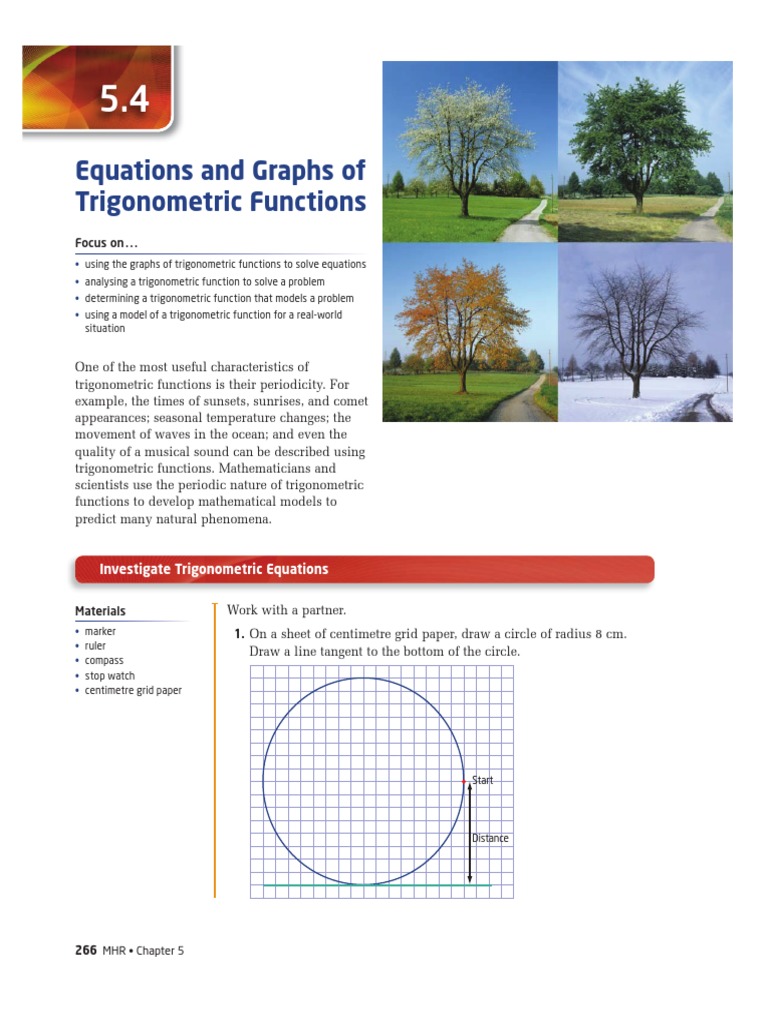 5.4

Equations and Graphs of Trigonometric Functions

Focus on…

• using the graphs of trigonometric functions to solve equations
• analysing a trigonometric function to solve a problem
• determining a trigonometric function that models a problem
• using a model of a trigonometric function for a real-world situation

One of the most useful characteristics of trigonometric functions is their periodicity. For example, the times of sunsets, sunrises, and comet appearances; seasonal temperature changes; the movement of waves in the ocean; and even the quality of a musical sound can be described using trigonometric functions. Mathematicians and scientists use the periodic nature of trigonometric functions to develop mathematical models to predict many natural phenomena.

Investigate Trigonometric Equations

Materials

• marker
• ruler
• compass
• stop watch
• centimetre grid paper

Work with a partner.

1. On a sheet of centimetre grid paper, draw a circle of radius 8 cm. Draw a line tangent to the bottom of the circle.

Start

Distance

266 MHR • Chapter 5